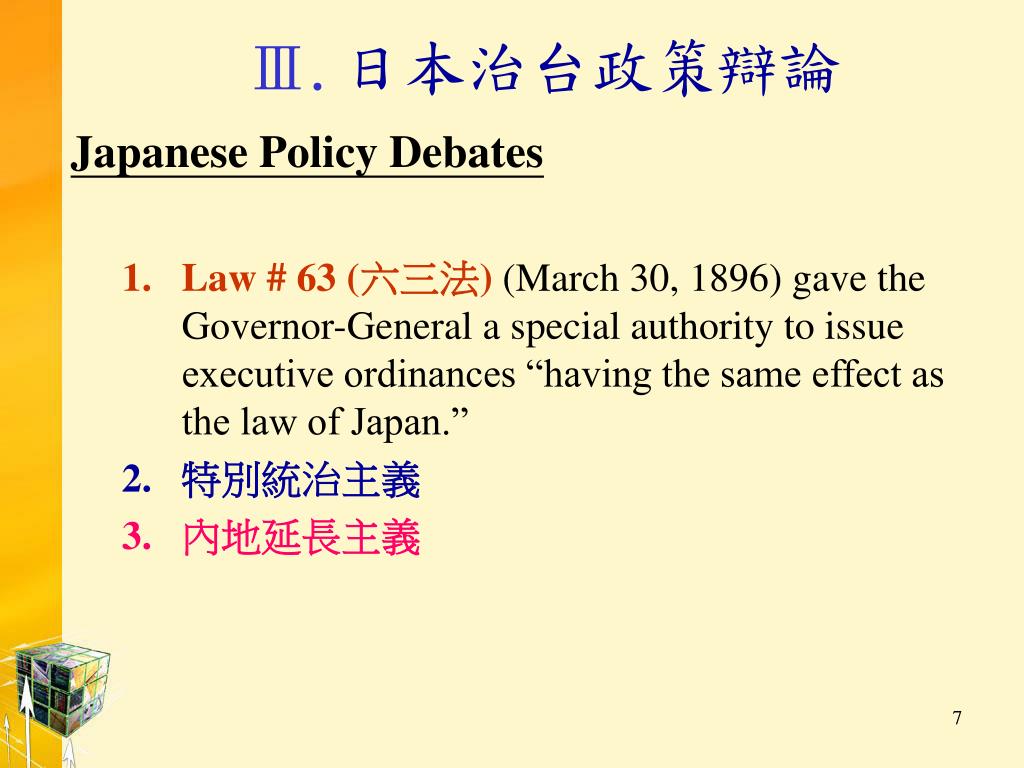 Ⅲ. 日本治台政策辯論

Japanese Policy Debates

1. Law # 63 (六三法) (March 30, 1896) gave the Governor-General a special authority to issue executive ordinances “having the same effect as the law of Japan.”
2. 特別統治主義
3. 內地延長主義

7